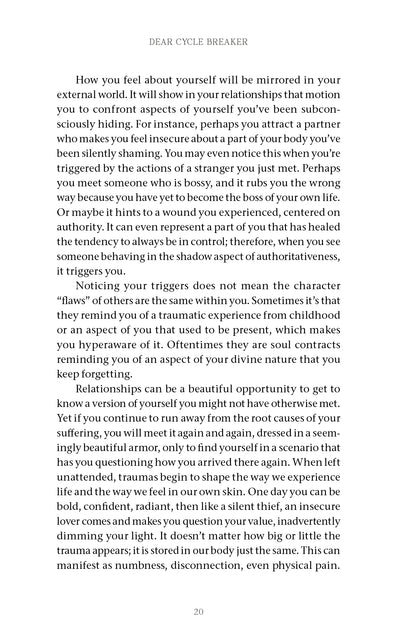 DEAR CYCLE BREAKER

How you feel about yourself will be mirrored in your external world. It will show in your relationships that motion you to confront aspects of yourself you've been subconsciously hiding. For instance, perhaps you attract a partner who makes you feel insecure about a part of your body you've been silently shaming. You may even notice this when you're triggered by the actions of a stranger you just met. Perhaps you meet someone who is bossy, and it rubs you the wrong way because you have yet to become the boss of your own life. Or maybe it hints to a wound you experienced, centered on authority. It can even represent a part of you that has healed the tendency to always be in control; therefore, when you see someone behaving in the shadow aspect of authoritativeness, it triggers you.

Noticing your triggers does not mean the character "flaws" of others are the same within you. Sometimes it's that they remind you of a traumatic experience from childhood or an aspect of you that used to be present, which makes you hyperaware of it. Oftentimes they are soul contracts reminding you of an aspect of your divine nature that you keep forgetting.

Relationships can be a beautiful opportunity to get to know a version of yourself you might not have otherwise met. Yet if you continue to run away from the root causes of your suffering, you will meet it again and again, dressed in a seemingly beautiful armor, only to find yourself in a scenario that has you questioning how you arrived there again. When left unattended, traumas begin to shape the way we experience life and the way we feel in our own skin. One day you can be bold, confident, radiant, then like a silent thief, an insecure lover comes and makes you question your value, inadvertently dimming your light. It doesn't matter how big or little the trauma appears; it is stored in our body just the same. This can manifest as numbness, disconnection, even physical pain.

20